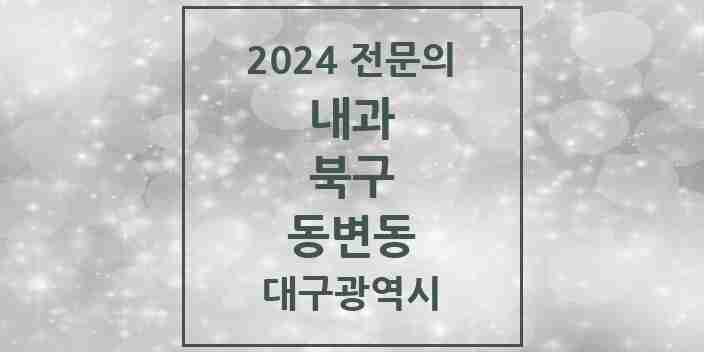 2024 전문의

내과

북구

동변동

대구광역시